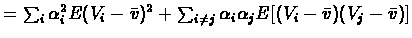 $= \sum_i \alpha_i^2 E(V_i - \bar{v})^2 + \sum_{i \neq j} \alpha_i \alpha_j E[(V_i - \bar{v})(V_j - \bar{v})]$